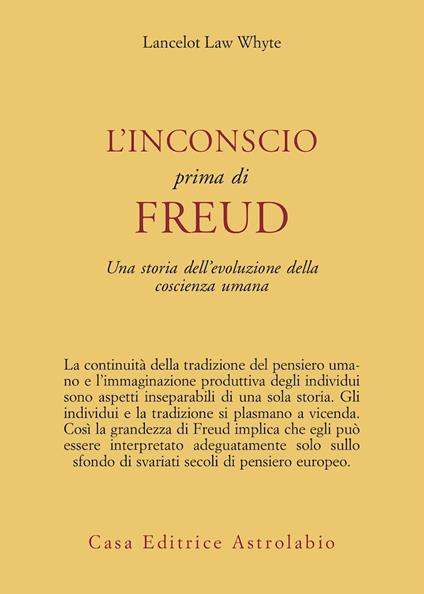 Lancelot Law Whyte

L'INCONSCIO
prima di
FREUD

Una storia dell'evoluzione della coscienza umana

La continuità della tradizione del pensiero umano e l'immaginazione produttiva degli individui sono aspetti inseparabili di una sola storia. Gli individui e la tradizione si plasmano a vicenda. Così la grandezza di Freud implica che egli può essere interpretato adeguatamente solo sullo sfondo di svariati secoli di pensiero europeo.

Casa Editrice Astrolabio